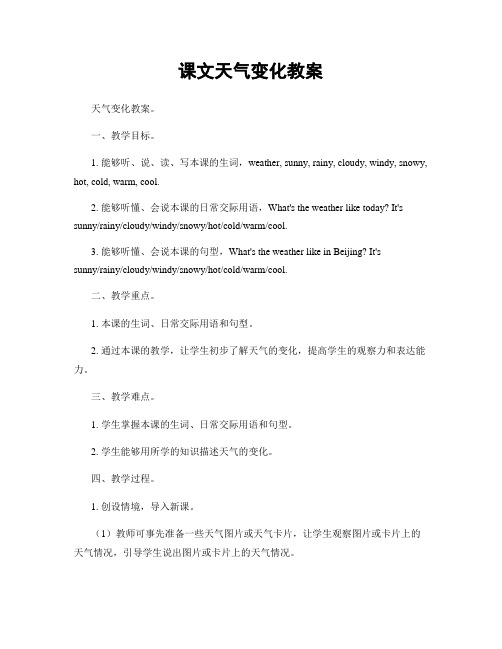 课文天气变化教案

天气变化教案。

一、教学目标。

1. 能够听、说、读、写本课的生词，weather, sunny, rainy, cloudy, windy, snowy, hot, cold, warm, cool.

2. 能够听懂、会说本课的日常交际用语，What's the weather like today? It's sunny/rainy/cloudy/windy/snowy/hot/cold/warm/cool.

3. 能够听懂、会说本课的句型，What's the weather like in Beijing? It's sunny/rainy/cloudy/windy/snowy/hot/cold/warm/cool.

二、教学重点。

1. 本课的生词、日常交际用语和句型。

2. 通过本课的教学，让学生初步了解天气的变化，提高学生的观察力和表达能力。

三、教学难点。

1. 学生掌握本课的生词、日常交际用语和句型。

2. 学生能够用所学的知识描述天气的变化。

四、教学过程。

1. 创设情境，导入新课。

（1）教师可事先准备一些天气图片或天气卡片，让学生观察图片或卡片上的天气情况，引导学生说出图片或卡片上的天气情况。